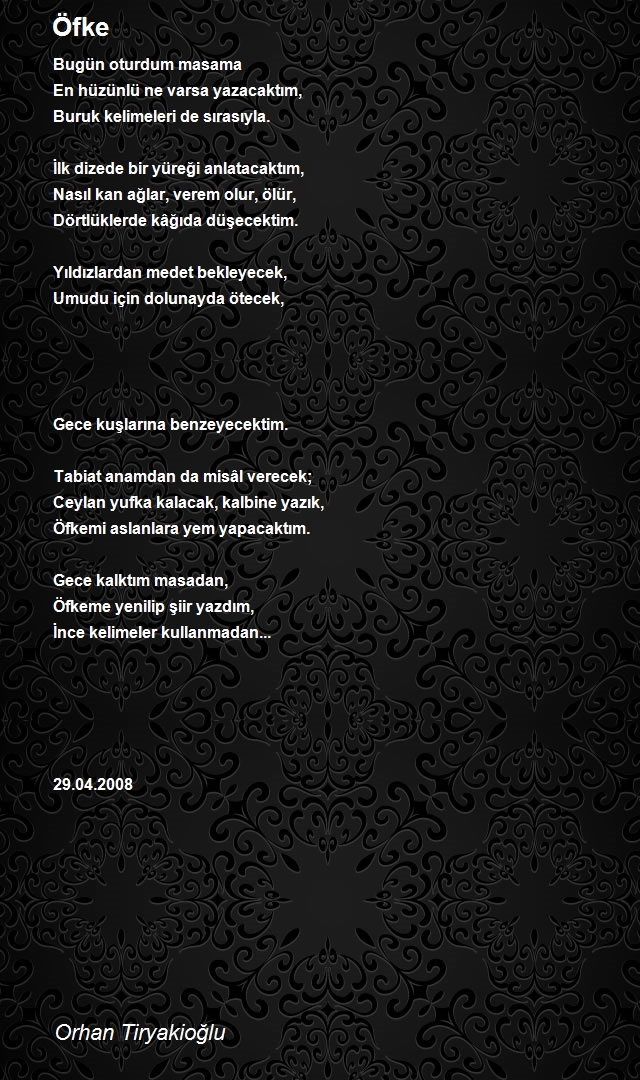 Öfke

Bugün oturdum masama
En hüzünlü ne varsa yazacaktım,
Buruk kelimeleri de sırasıyla.

İlk dizede bir yüreği anlatacaktım,
Nasıl kan ağlar, verem olur, ölür,
Dörtlüklerde kâğıda düşecektim.

Yıldızlardan medet bekleyecek,
Umudu için dolunayda ötecek,

Gece kuşlarına benzeyecektim.

Tabiat anamdan da misâl verecek;
Ceylan yufka kalacak, kalbine yazık,
Öfkemi aslanlara yem yapacaktım.

Gece kalktım masadan,
Öfkeme yenilip şiir yazdım,
İnce kelimeler kullanmadan...

29.04.2008

Orhan Tiryakioğlu